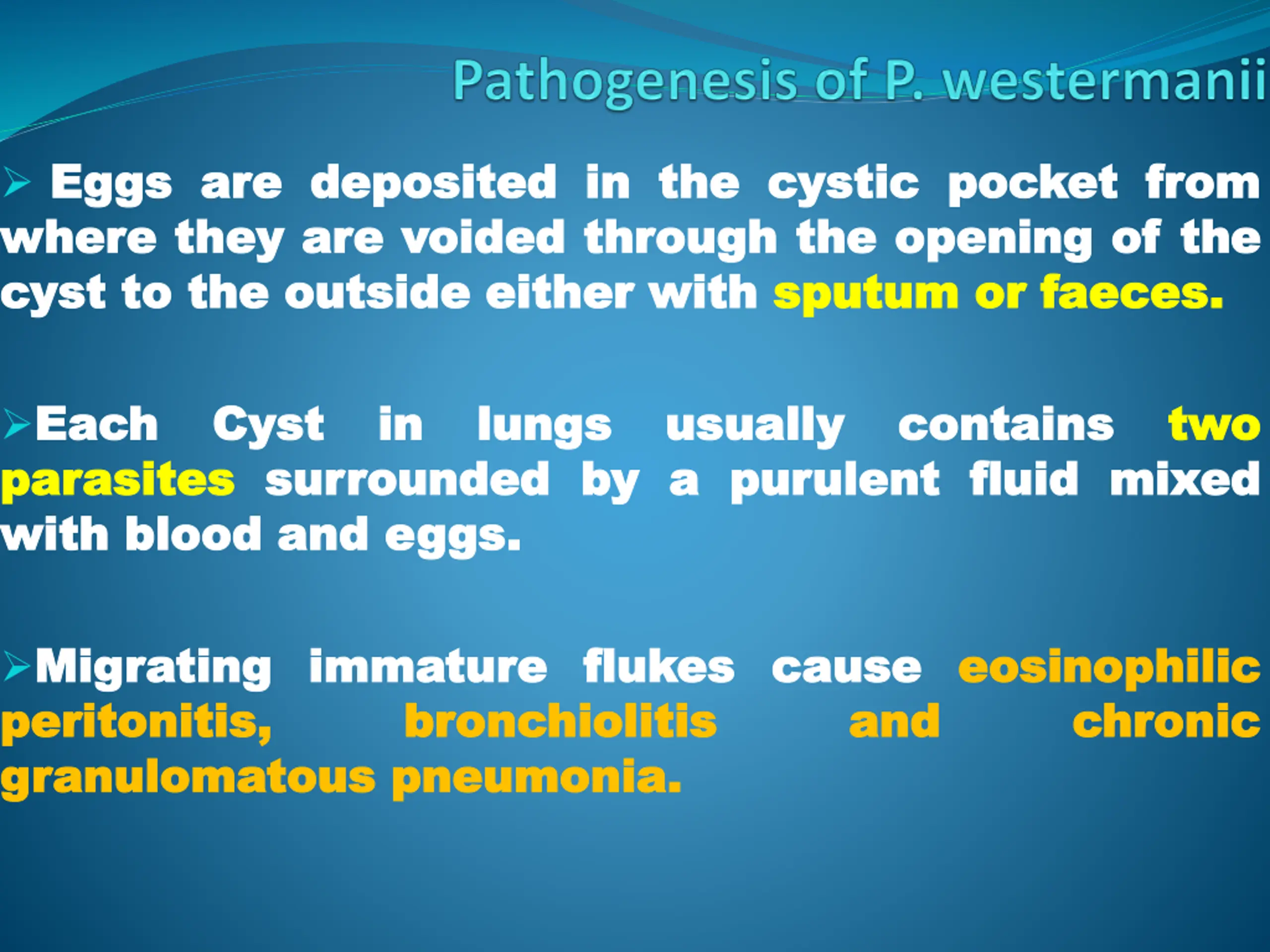 Pathogenesis of P. westermanii

➢ Eggs are deposited in the cystic pocket from where they are voided through the opening of the cyst to the outside either with sputum or faeces.

➢Each Cyst in lungs usually contains two parasites surrounded by a purulent fluid mixed with blood and eggs.

➢Migrating immature flukes cause eosinophilic peritonitis, bronchiolitis and chronic granulomatous pneumonia.